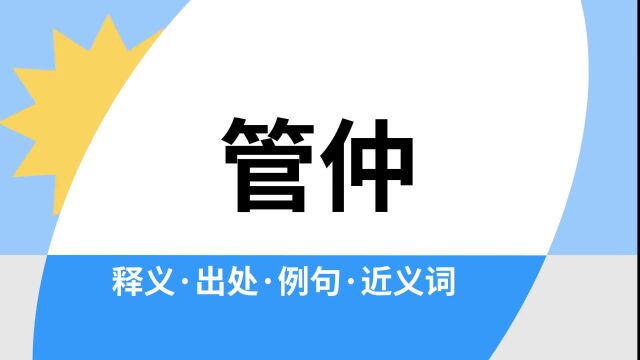 管仲

释义·出处·例句·近义词